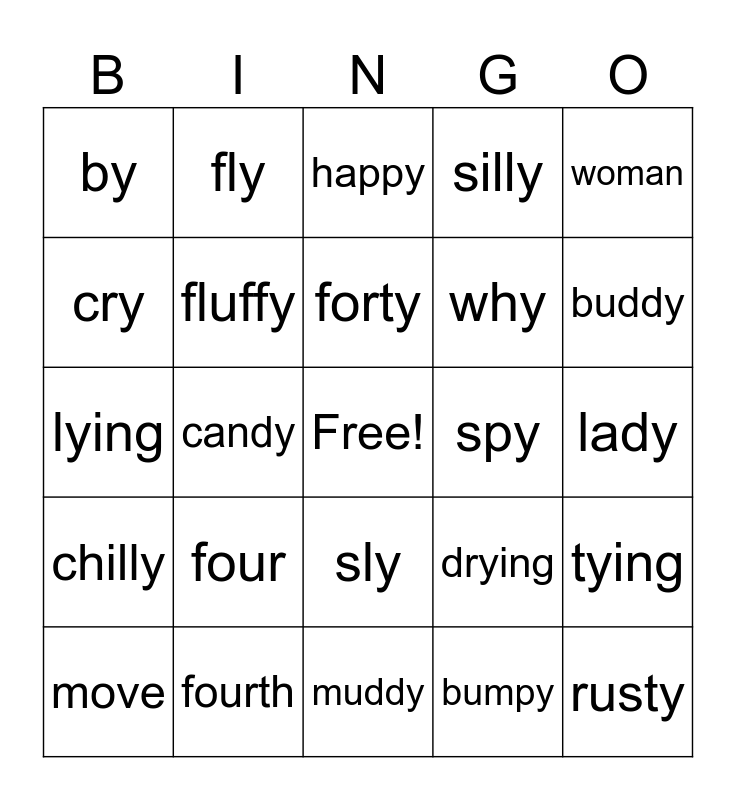 | B | I | N | G | O |
|---|---|---|---|---|
| by | fly | happy | silly | woman |
| cry | fluffy | forty | why | buddy |
| lying | candy | Free! | spy | lady |
| chilly | four | sly | drying | tying |
| move | fourth | muddy | bumpy | rusty |